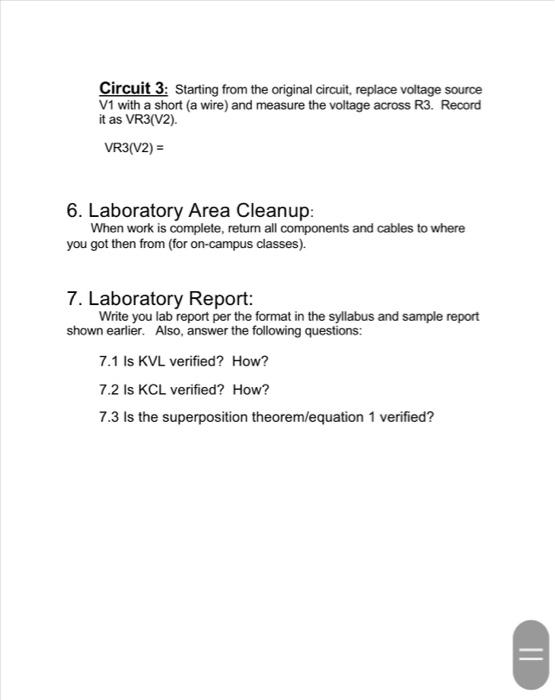 Circuit 3: Starting from the original circuit, replace voltage source V1 with a short (a wire) and measure the voltage across R3. Record it as VR3(V2).

VR3(V2) =

6. Laboratory Area Cleanup:

When work is complete, return all components and cables to where you got then from (for on-campus classes).

7. Laboratory Report:

Write you lab report per the format in the syllabus and sample report shown earlier. Also, answer the following questions:

7.1 Is KVL verified? How?

7.2 Is KCL verified? How?

7.3 Is the superposition theorem/equation 1 verified?